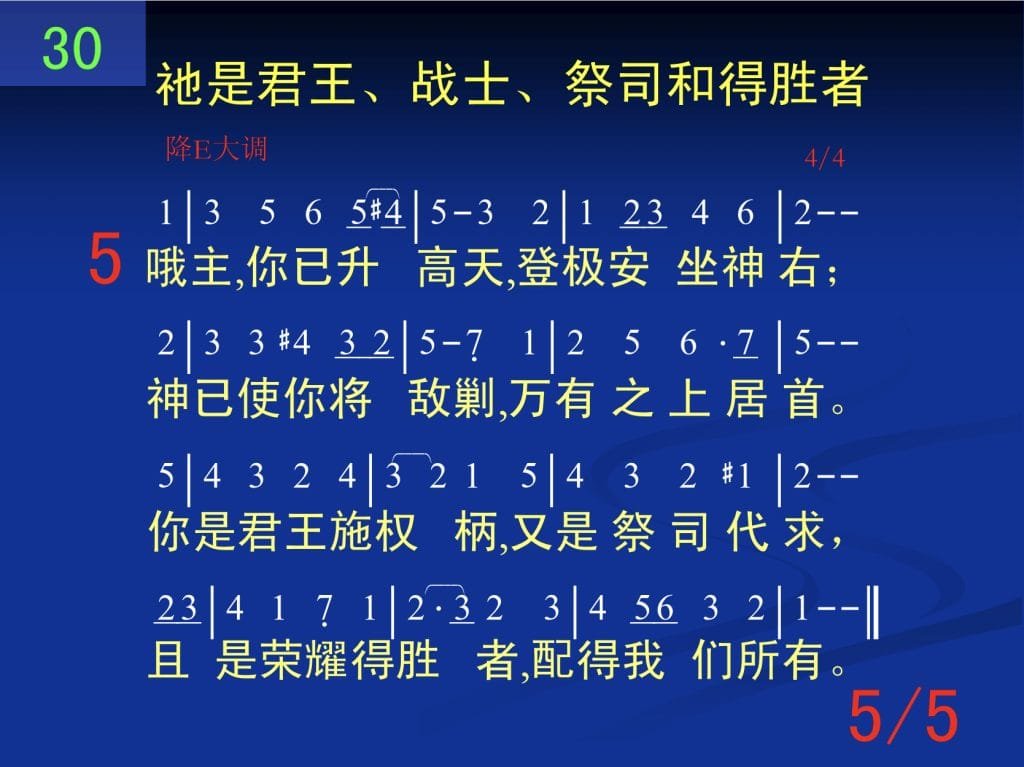 30

祂是君王、战士、祭司和得胜者

降E大调

4/4

1 | 3 5 6 5 #4 | 5 - 3 2 | 1 2 3 4 6 | 2 - -

5 哦主,你已升 高天,登极安 坐神 右;

2 | 3 3 #4 3 2 | 5 - 7 1 | 2 5 6 · 7 | 5 - -

神已使你将 敌剿,万有 之 上 居 首。

5 | 4 3 2 4 | 3 2 1 5 | 4 3 2 #1 | 2 - -

你是君王施权 柄,又是 祭 司 代 求,

2 3 | 4 1 7 1 | 2 · 3 2 3 | 4 5 6 3 2 | 1 - - ‖

且 是荣耀得胜 者,配得我 们所有。

5/5